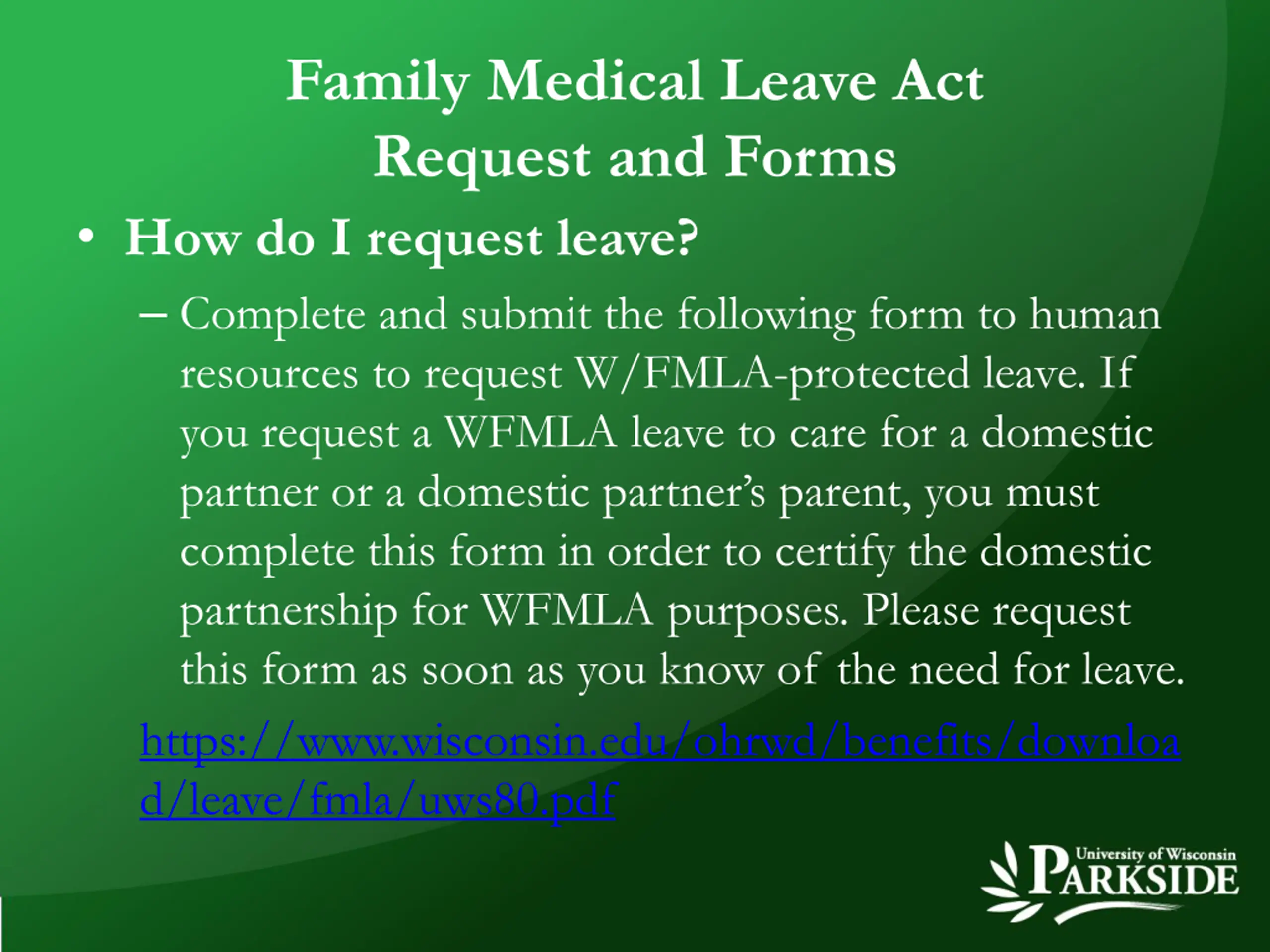 Family Medical Leave Act
Request and Forms

• How do I request leave?

– Complete and submit the following form to human resources to request W/FMLA-protected leave. If you request a WFMLA leave to care for a domestic partner or a domestic partner's parent, you must complete this form in order to certify the domestic partnership for WFMLA purposes. Please request this form as soon as you know of the need for leave.

https://www.wisconsin.edu/ohrwd/benefits/download/leave/fmla/uws80.pdf

University of Wisconsin
PARKSIDE